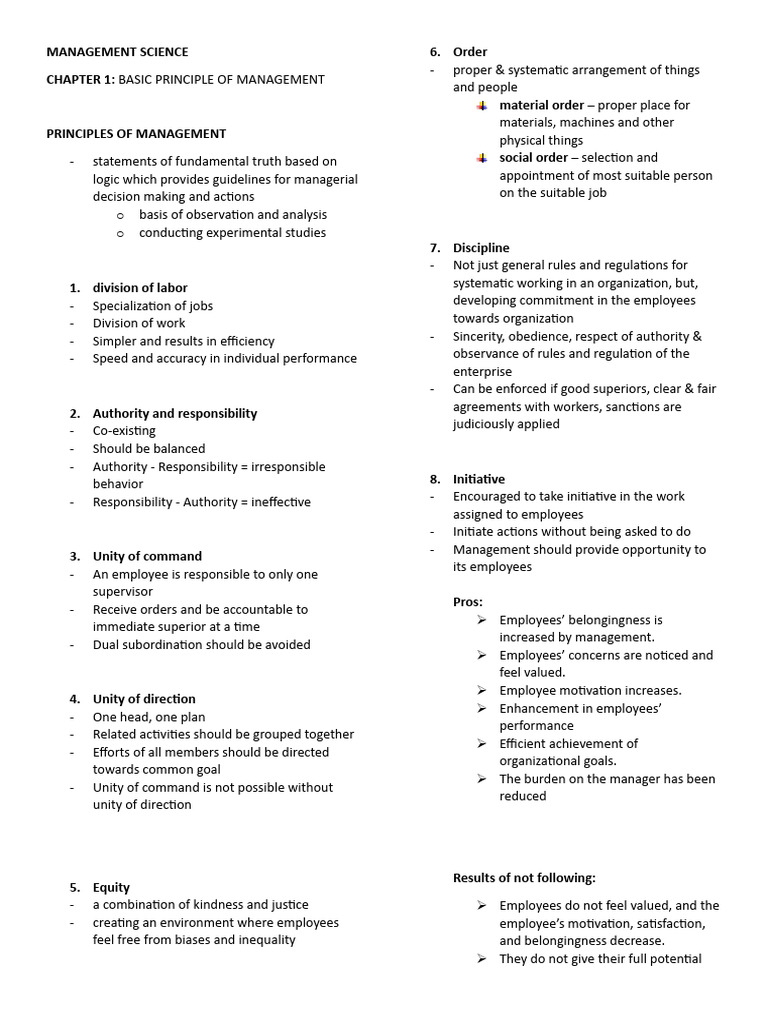 MANAGEMENT SCIENCE

CHAPTER 1: BASIC PRINCIPLE OF MANAGEMENT

PRINCIPLES OF MANAGEMENT

- statements of fundamental truth based on logic which provides guidelines for managerial decision making and actions
  o basis of observation and analysis
  o conducting experimental studies

1. division of labor
- Specialization of jobs
- Division of work
- Simpler and results in efficiency
- Speed and accuracy in individual performance

2. Authority and responsibility
- Co-existing
- Should be balanced
- Authority - Responsibility = irresponsible behavior
- Responsibility - Authority = ineffective

3. Unity of command
- An employee is responsible to only one supervisor
- Receive orders and be accountable to immediate superior at a time
- Dual subordination should be avoided

4. Unity of direction
- One head, one plan
- Related activities should be grouped together
- Efforts of all members should be directed towards common goal
- Unity of command is not possible without unity of direction

5. Equity
- a combination of kindness and justice
- creating an environment where employees feel free from biases and inequality

6. Order
- proper & systematic arrangement of things and people
  material order – proper place for materials, machines and other physical things
  social order – selection and appointment of most suitable person on the suitable job

7. Discipline
- Not just general rules and regulations for systematic working in an organization, but, developing commitment in the employees towards organization
- Sincerity, obedience, respect of authority & observance of rules and regulation of the enterprise
- Can be enforced if good superiors, clear & fair agreements with workers, sanctions are judiciously applied

8. Initiative
- Encouraged to take initiative in the work assigned to employees
- Initiate actions without being asked to do
- Management should provide opportunity to its employees

Pros:
➢ Employees' belongingness is increased by management.
➢ Employees' concerns are noticed and feel valued.
➢ Employee motivation increases.
➢ Enhancement in employees' performance
➢ Efficient achievement of organizational goals.
➢ The burden on the manager has been reduced

Results of not following:

➢ Employees do not feel valued, and the employee's motivation, satisfaction, and belongingness decrease.
➢ They do not give their full potential